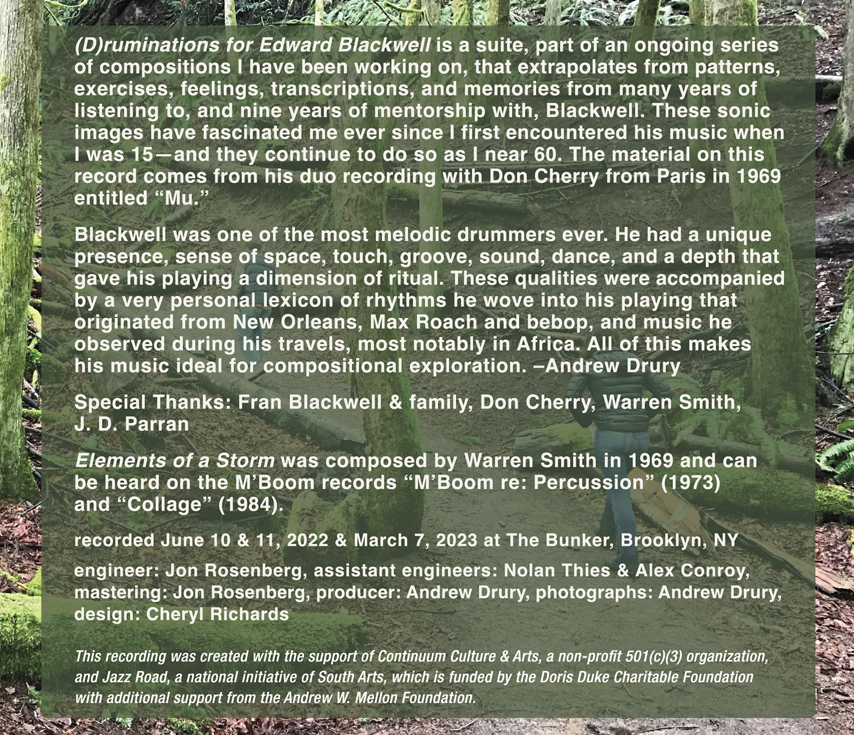 (D)ruminations for Edward Blackwell is a suite, part of an ongoing series of compositions I have been working on, that extrapolates from patterns, exercises, feelings, transcriptions, and memories from many years of listening to, and nine years of mentorship with, Blackwell. These sonic images have fascinated me ever since I first encountered his music when I was 15—and they continue to do so as I near 60. The material on this record comes from his duo recording with Don Cherry from Paris in 1969 entitled "Mu."

Blackwell was one of the most melodic drummers ever. He had a unique presence, sense of space, touch, groove, sound, dance, and a depth that gave his playing a dimension of ritual. These qualities were accompanied by a very personal lexicon of rhythms he wove into his playing that originated from New Orleans, Max Roach and bebop, and music he observed during his travels, most notably in Africa. All of this makes his music ideal for compositional exploration. –Andrew Drury

Special Thanks: Fran Blackwell & family, Don Cherry, Warren Smith, J. D. Parran

Elements of a Storm was composed by Warren Smith in 1969 and can be heard on the M'Boom records "M'Boom re: Percussion" (1973) and "Collage" (1984).

recorded June 10 & 11, 2022 & March 7, 2023 at The Bunker, Brooklyn, NY

engineer: Jon Rosenberg, assistant engineers: Nolan Thies & Alex Conroy, mastering: Jon Rosenberg, producer: Andrew Drury, photographs: Andrew Drury, design: Cheryl Richards

This recording was created with the support of Continuum Culture & Arts, a non-profit 501(c)(3) organization, and Jazz Road, a national initiative of South Arts, which is funded by the Doris Duke Charitable Foundation with additional support from the Andrew W. Mellon Foundation.